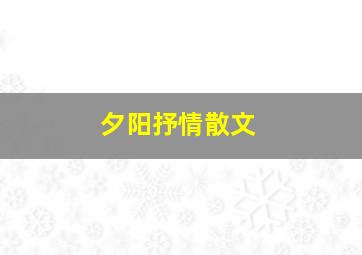 夕阳抒情散文